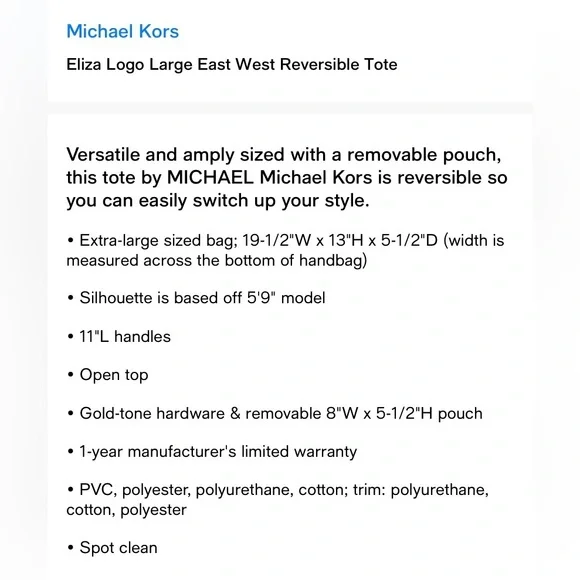 Michael Kors

Eliza Logo Large East West Reversible Tote

Versatile and amply sized with a removable pouch, this tote by MICHAEL Michael Kors is reversible so you can easily switch up your style.

• Extra-large sized bag; 19-1/2"W x 13"H x 5-1/2"D (width is measured across the bottom of handbag)

• Silhouette is based off 5'9" model

• 11"L handles

• Open top

• Gold-tone hardware & removable 8"W x 5-1/2"H pouch

• 1-year manufacturer's limited warranty

• PVC, polyester, polyurethane, cotton; trim: polyurethane, cotton, polyester

• Spot clean